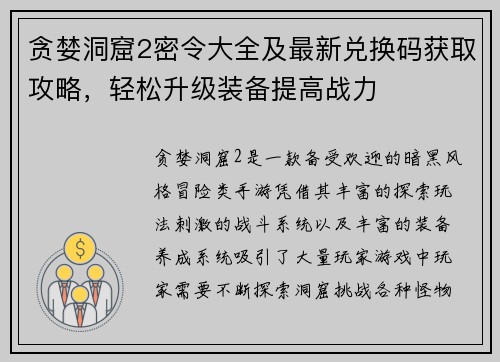 贪婪洞窟2密令大全及最新兑换码获取攻略，轻松升级装备提高战力

贪婪洞窟2是一款备受欢迎的暗黑风格冒险类手游凭借其丰富的探索玩法刺激的战斗系统以及丰富的装备养成系统吸引了大量玩家游戏中玩家需要不断探索洞窟挑战各种怪物

$